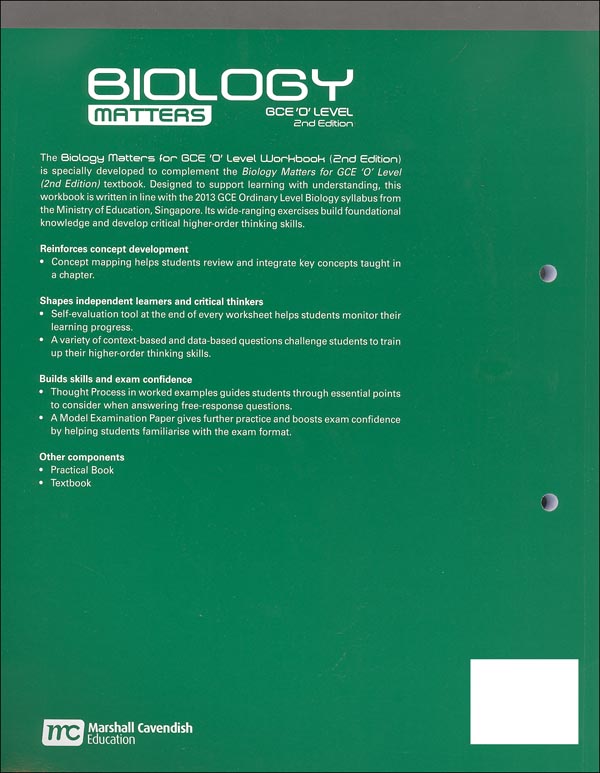 BIOLOGY
MATTERS
GCE 'O' LEVEL
2nd Edition

The Biology Matters for GCE 'O' Level Workbook (2nd Edition) is specially developed to complement the Biology Matters for GCE 'O' Level (2nd Edition) textbook. Designed to support learning with understanding, this workbook is written in line with the 2013 GCE Ordinary Level Biology syllabus from the Ministry of Education, Singapore. Its wide-ranging exercises build foundational knowledge and develop critical higher-order thinking skills.

Reinforces concept development
• Concept mapping helps students review and integrate key concepts taught in a chapter.

Shapes independent learners and critical thinkers
• Self-evaluation tool at the end of every worksheet helps students monitor their learning progress.
• A variety of context-based and data-based questions challenge students to train up their higher-order thinking skills.

Builds skills and exam confidence
• Thought Process in worked examples guides students through essential points to consider when answering free-response questions.
• A Model Examination Paper gives further practice and boosts exam confidence by helping students familiarise with the exam format.

Other components
• Practical Book
• Textbook

mc Marshall Cavendish Education